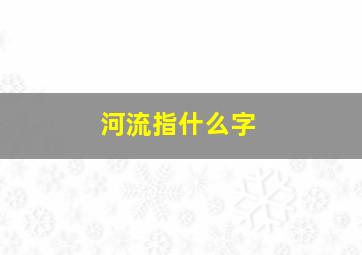 河流指什么字